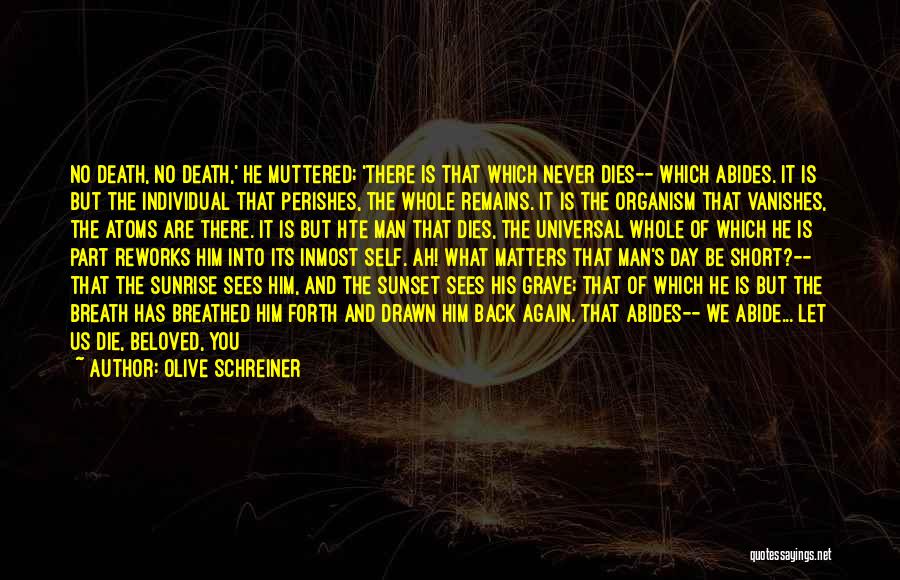 NO DEATH, NO DEATH,' HE MUTTERED; 'THERE IS THAT WHICH NEVER DIES-- WHICH ABIDES. IT IS BUT THE INDIVIDUAL THAT PERISHES, THE WHOLE REMAINS. IT IS THE ORGANISM THAT VANISHES, THE ATOMS ARE THERE. IT IS BUT HTE MAN THAT DIES, THE UNIVERSAL WHOLE OF WHICH HE IS PART REWORKS HIM INTO ITS INMOST SELF. AH! WHAT MATTERS THAT MAN'S DAY BE SHORT?-- THAT THE SUNRISE SEES HIM, AND THE SUNSET SEES HIS GRAVE; THAT OF WHICH HE IS BUT THE BREATH HAS BREATHED HIM FORTH AND DRAWN HIM BACK AGAIN. THAT ABIDES-- WE ABIDE... LET US DIE, BELOVED, YOU

~ AUTHOR: OLIVE SCHREINER

quotessayings.net